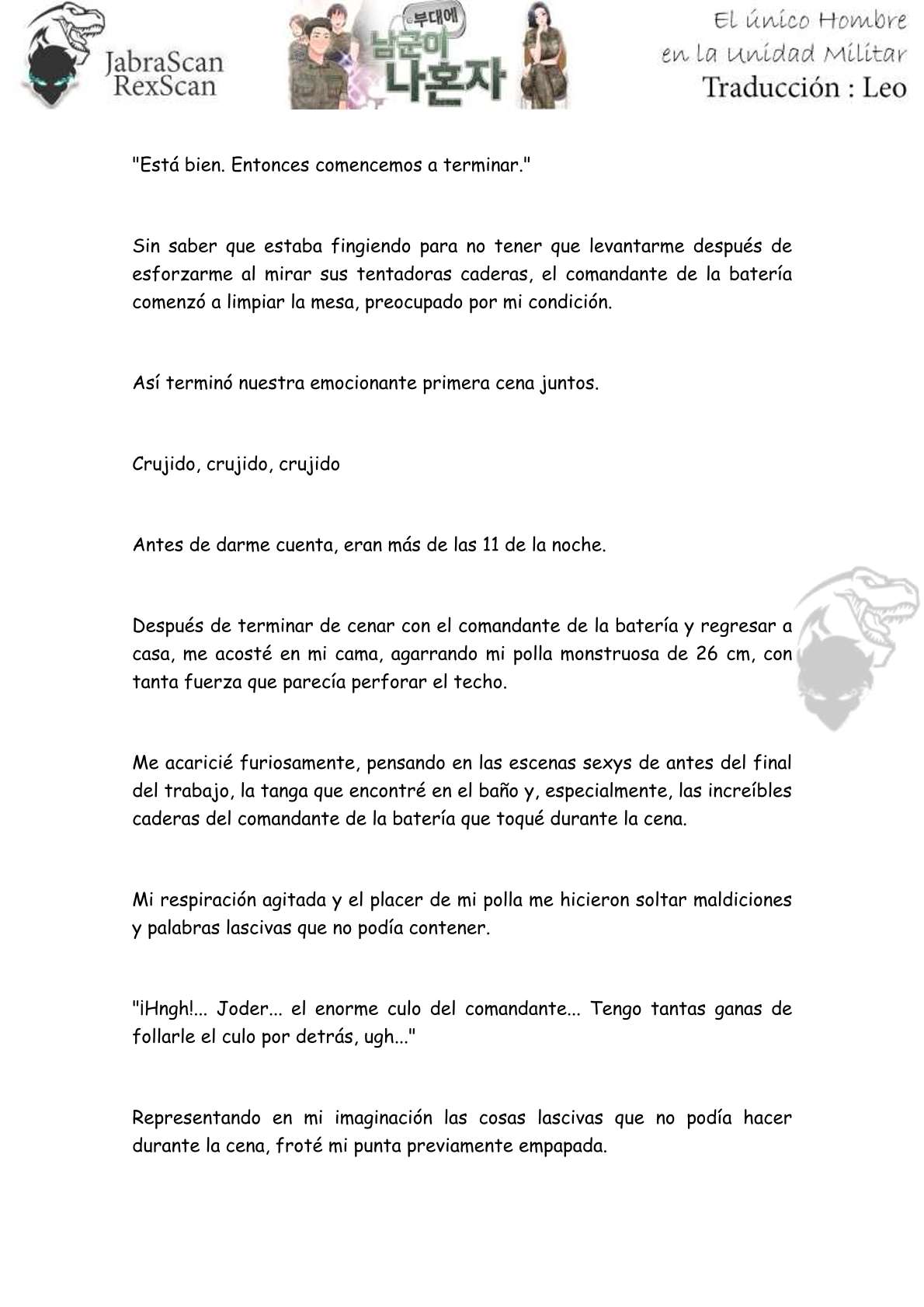 JabraScan
RexScan

부대에
남군이
나혼자

El único Hombre en la Unidad Militar
Traducción : Leo

"Está bien. Entonces comencemos a terminar."

Sin saber que estaba fingiendo para no tener que levantarme después de esforzarme al mirar sus tentadoras caderas, el comandante de la batería comenzó a limpiar la mesa, preocupado por mi condición.

Así terminó nuestra emocionante primera cena juntos.

Crujido, crujido, crujido

Antes de darme cuenta, eran más de las 11 de la noche.

Después de terminar de cenar con el comandante de la batería y regresar a casa, me acosté en mi cama, agarrando mi polla monstruosa de 26 cm, con tanta fuerza que parecía perforar el techo.

Me acaricié furiosamente, pensando en las escenas sexys de antes del final del trabajo, la tanga que encontré en el baño y, especialmente, las increíbles caderas del comandante de la batería que toqué durante la cena.

Mi respiración agitada y el placer de mi polla me hicieron soltar maldiciones y palabras lascivas que no podía contener.

"¡Hngh!... Joder... el enorme culo del comandante... Tengo tantas ganas de follarle el culo por detrás, ugh..."

Representando en mi imaginación las cosas lascivas que no podía hacer durante la cena, froté mi punta previamente empapada.